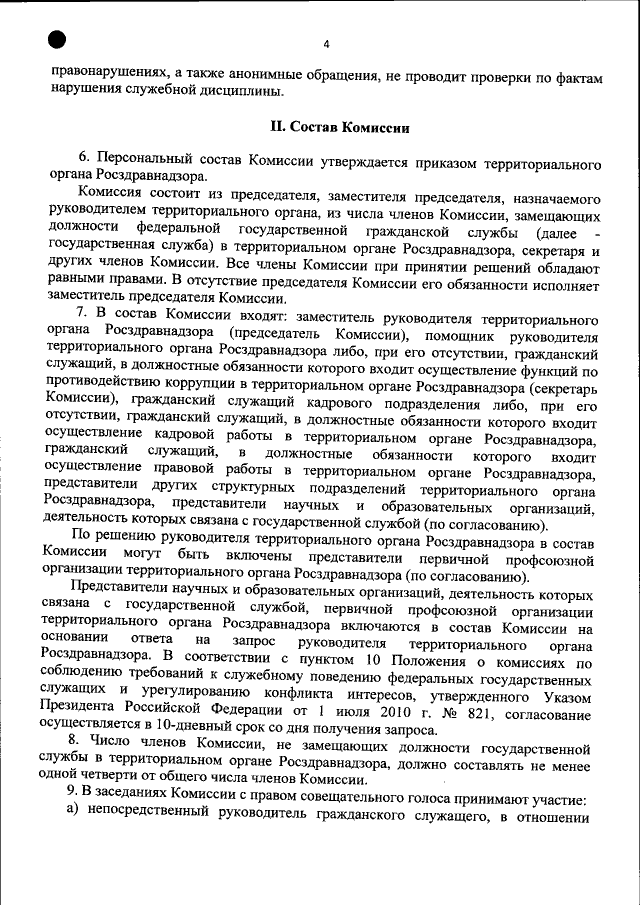 4

правонарушениях, а также анонимные обращения, не проводит проверки по фактам нарушения служебной дисциплины.

II. Состав Комиссии

6. Персональный состав Комиссии утверждается приказом территориального органа Росздравнадзора.

Комиссия состоит из председателя, заместителя председателя, назначаемого руководителем территориального органа, из числа членов Комиссии, замещающих должности федеральной государственной гражданской службы (далее - государственная служба) в территориальном органе Росздравнадзора, секретаря и других членов Комиссии. Все члены Комиссии при принятии решений обладают равными правами. В отсутствие председателя Комиссии его обязанности исполняет заместитель председателя Комиссии.

7. В состав Комиссии входят: заместитель руководителя территориального органа Росздравнадзора (председатель Комиссии), помощник руководителя территориального органа Росздравнадзора либо, при его отсутствии, гражданский служащий, в должностные обязанности которого входит осуществление функций по противодействию коррупции в территориальном органе Росздравнадзора (секретарь Комиссии), гражданский служащий кадрового подразделения либо, при его отсутствии, гражданский служащий, в должностные обязанности которого входит осуществление кадровой работы в территориальном органе Росздравнадзора, гражданский служащий, в должностные обязанности которого входит осуществление правовой работы в территориальном органе Росздравнадзора, представители других структурных подразделений территориального органа Росздравнадзора, представители научных и образовательных организаций, деятельность которых связана с государственной службой (по согласованию).

По решению руководителя территориального органа Росздравнадзора в состав Комиссии могут быть включены представители первичной профсоюзной организации территориального органа Росздравнадзора (по согласованию).

Представители научных и образовательных организаций, деятельность которых связана с государственной службой, первичной профсоюзной организации территориального органа Росздравнадзора включаются в состав Комиссии на основании ответа на запрос руководителя территориального органа Росздравнадзора. В соответствии с пунктом 10 Положения о комиссиях по соблюдению требований к служебному поведению федеральных государственных служащих и урегулированию конфликта интересов, утвержденного Указом Президента Российской Федерации от 1 июля 2010 г. № 821, согласование осуществляется в 10-дневный срок со дня получения запроса.

8. Число членов Комиссии, не замещающих должности государственной службы в территориальном органе Росздравнадзора, должно составлять не менее одной четверти от общего числа членов Комиссии.

9. В заседаниях Комиссии с правом совещательного голоса принимают участие:

а) непосредственный руководитель гражданского служащего, в отношении